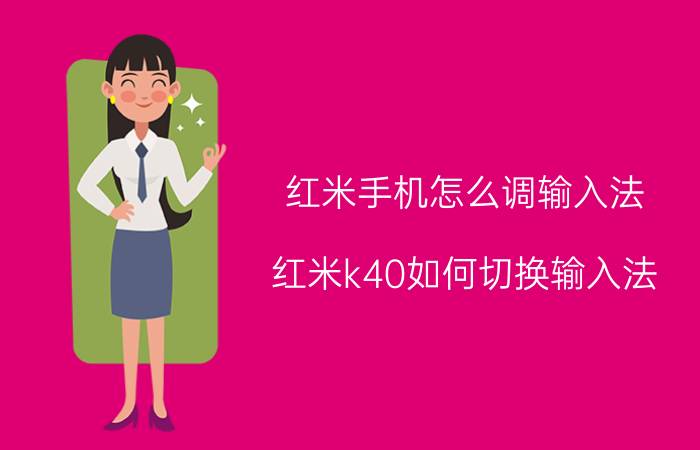 红米手机怎么调输入法

红米k40如何切换输入法